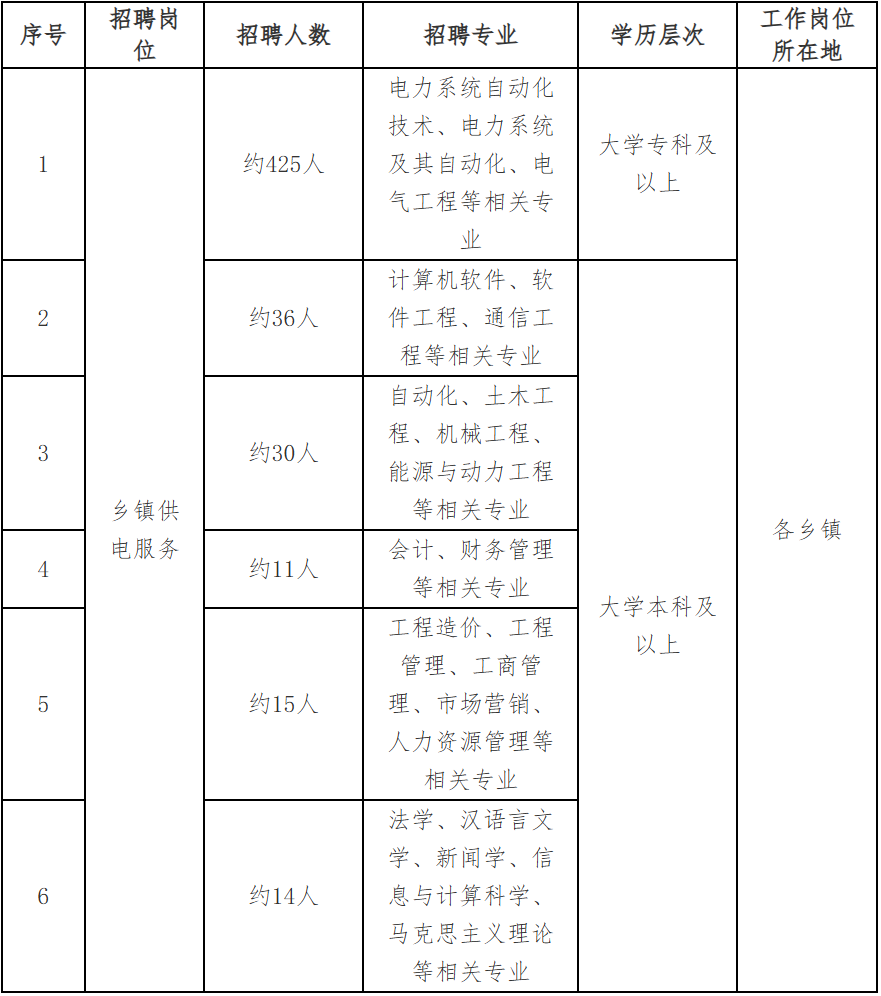 | 序号 | 招聘岗位 | 招聘人数 | 招聘专业 | 学历层次 | 工作岗位所在地 |
|---|---|---|---|---|---|
| 1 | 乡镇供电服务 | 约425人 | 电力系统自动化技术、电力系统及其自动化、电气工程等相关专业 | 大学专科及以上 | 各乡镇 |
| 2 | | 约36人 | 计算机软件、软件工程、通信工程等相关专业 | 大学本科及以上 | |
| 3 | | 约30人 | 自动化、土木工程、机械工程、能源与动力工程等相关专业 | | |
| 4 | | 约11人 | 会计、财务管理等相关专业 | | |
| 5 | | 约15人 | 工程造价、工程管理、工商管理、市场营销、人力资源管理等相关专业 | | |
| 6 | | 约14人 | 法学、汉语言文学、新闻学、信息与计算科学、马克思主义理论等相关专业 | | |